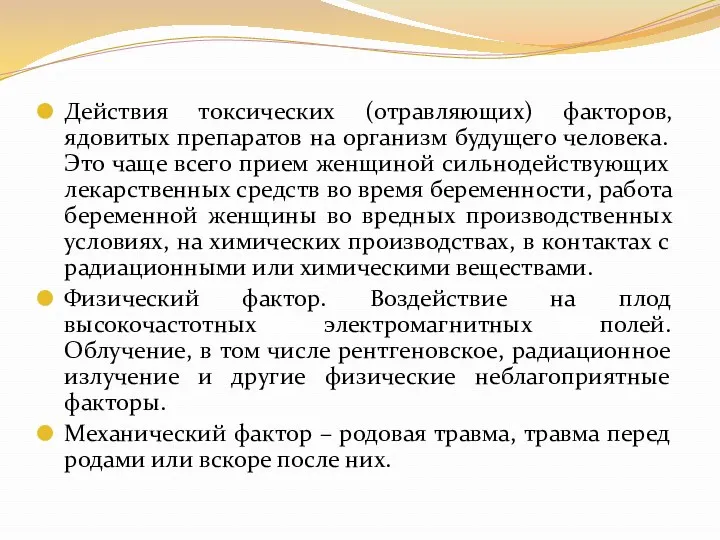 Действия токсических (отравляющих) факторов, ядовитых препаратов на организм будущего человека. Это чаще всего прием женщиной сильнодействующих лекарственных средств во время беременности, работа беременной женщины во вредных производственных условиях, на химических производствах, в контактах с радиационными или химическими веществами.

Физический фактор. Воздействие на плод высокочастотных электромагнитных полей. Облучение, в том числе рентгеновское, радиационное излучение и другие физические неблагоприятные факторы.

Механический фактор – родовая травма, травма перед родами или вскоре после них.